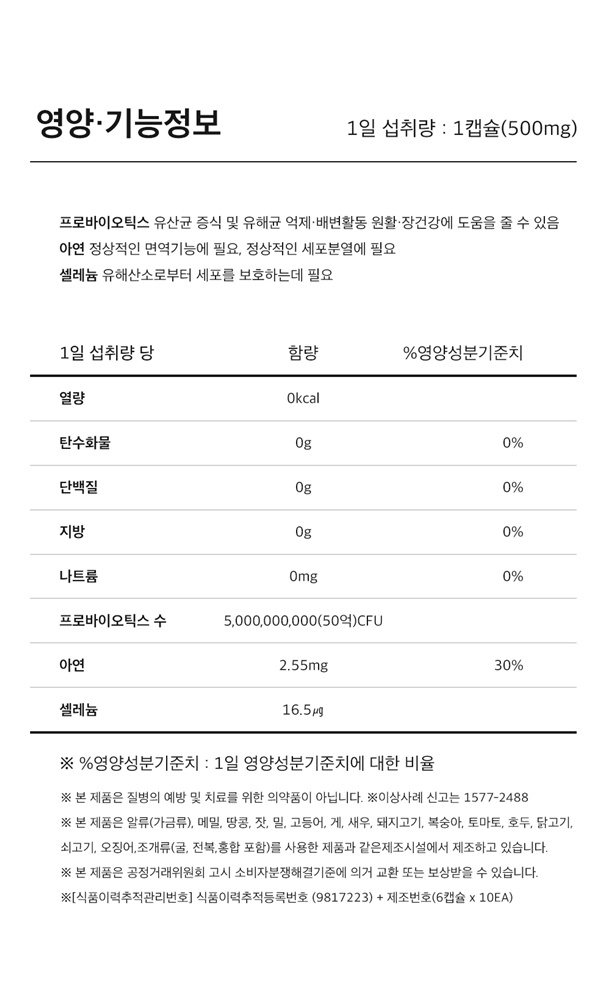 영양·기능정보

1일 섭취량 : 1캡슐(500mg)

프로바이오틱스 유산균 증식 및 유해균 억제·배변활동 원활·장건강에 도움을 줄 수 있음
아연 정상적인 면역기능에 필요, 정상적인 세포분열에 필요
셀레늄 유해산소로부터 세포를 보호하는데 필요

| 1일 섭취량 당 | 함량 | %영양성분기준치 |
|---|---|---|
| 열량 | 0kcal | |
| 탄수화물 | 0g | 0% |
| 단백질 | 0g | 0% |
| 지방 | 0g | 0% |
| 나트륨 | 0mg | 0% |
| 프로바이오틱스 수 | 5,000,000,000(50억)CFU | |
| 아연 | 2.55mg | 30% |
| 셀레늄 | 16.5㎍ | |

※ %영양성분기준치 : 1일 영양성분기준치에 대한 비율

※ 본 제품은 질병의 예방 및 치료를 위한 의약품이 아닙니다. ※이상사례 신고는 1577-2488
※ 본 제품은 알류(가금류), 메밀, 땅콩, 잣, 밀, 고등어, 게, 새우, 돼지고기, 복숭아, 토마토, 호두, 닭고기, 쇠고기, 오징어,조개류(굴, 전복,홍합 포함)를 사용한 제품과 같은제조시설에서 제조하고 있습니다.
※ 본 제품은 공정거래위원회 고시 소비자분쟁해결기준에 의거 교환 또는 보상받을 수 있습니다.
※[식품이력추적관리번호] 식품이력추적등록번호 (9817223) + 제조번호(6캡슐 x 10EA)